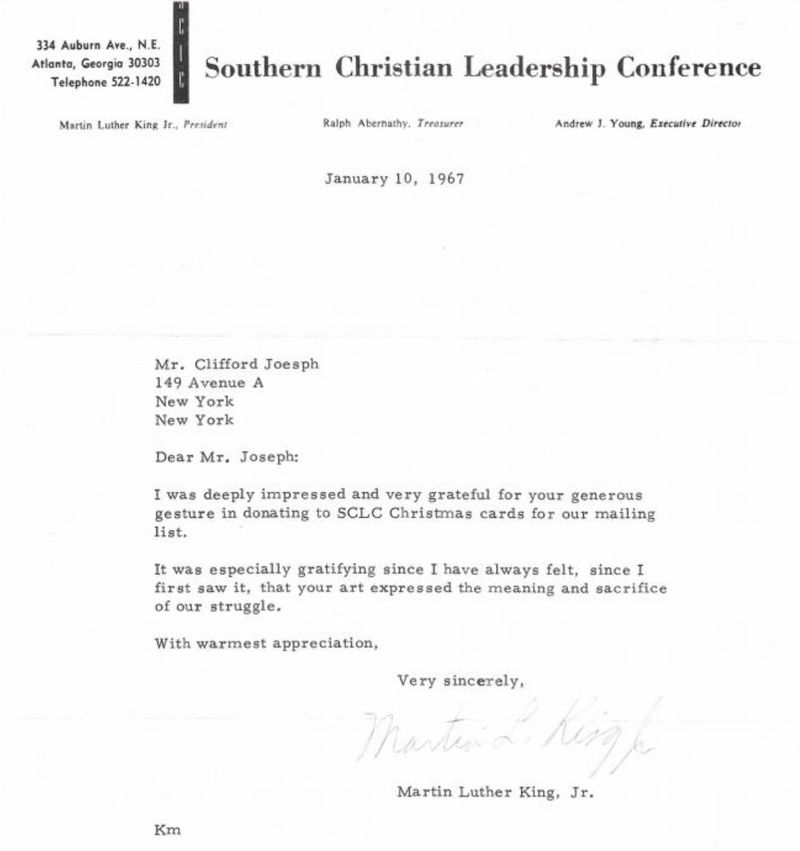 334 Auburn Ave., N.E.
Atlanta, Georgia 30303
Telephone 522-1420

SCLC

Southern Christian Leadership Conference

Martin Luther King Jr., President    Ralph Abernathy, Treasurer    Andrew J. Young, Executive Director

January 10, 1967

Mr. Clifford Joesph
149 Avenue A
New York
New York

Dear Mr. Joseph:

I was deeply impressed and very grateful for your generous gesture in donating to SCLC Christmas cards for our mailing list.

It was especially gratifying since I have always felt, since I first saw it, that your art expressed the meaning and sacrifice of our struggle.

With warmest appreciation,

Very sincerely,

Martin L. King Jr.

Martin Luther King, Jr.

Km